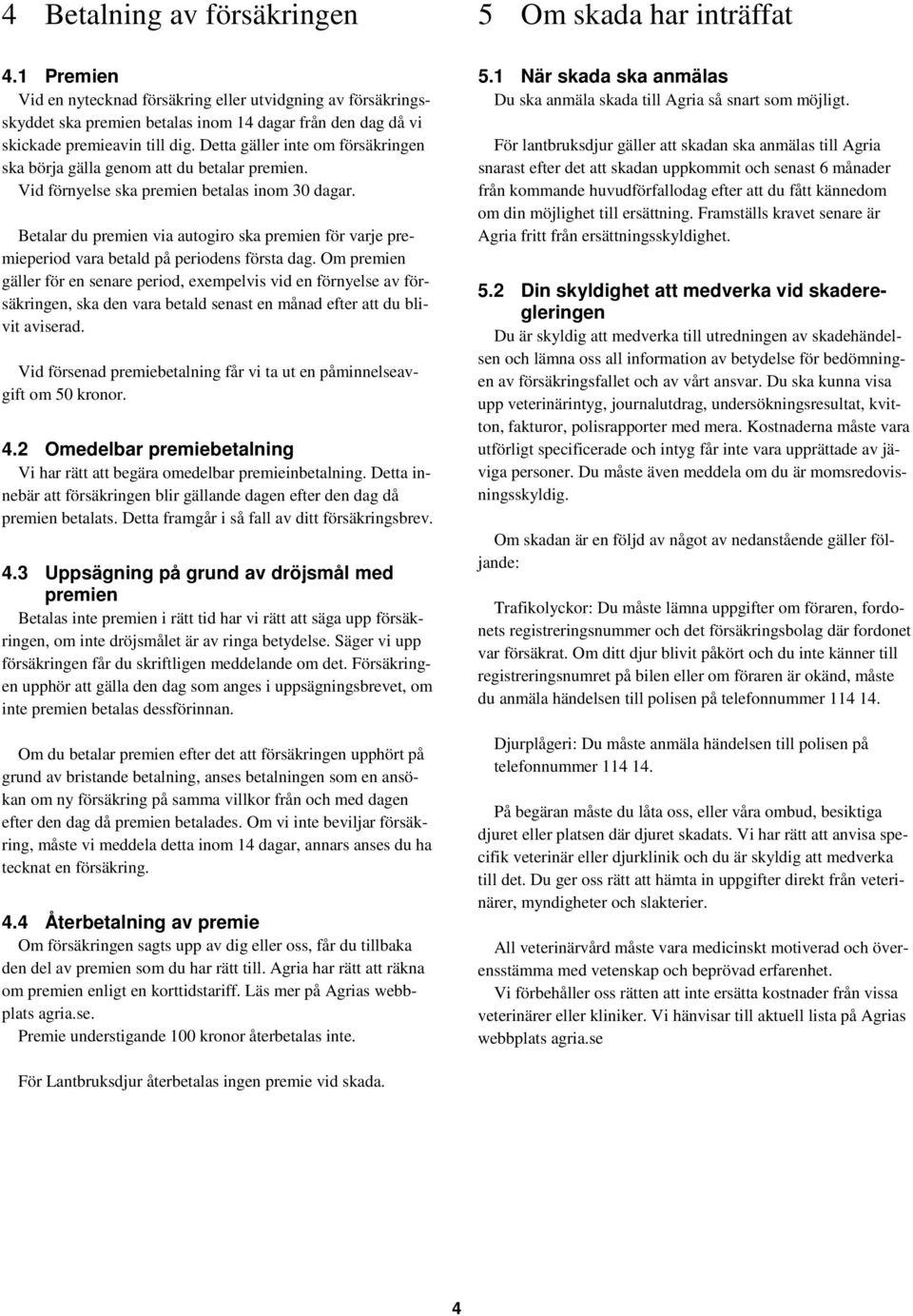 4 Betalning av försäkringen

4.1 Premien
Vid en nytecknad försäkring eller utvidgning av försäkringsskyddet ska premien betalas inom 14 dagar från den dag då vi skickade premieavin till dig. Detta gäller inte om försäkringen ska börja gälla genom att du betalar premien. Vid förnyelse ska premien betalas inom 30 dagar.

Betalar du premien via autogiro ska premien för varje premieperiod vara betald på periodens första dag. Om premien gäller för en senare period, exempelvis vid en förnyelse av försäkringen, ska den vara betald senast en månad efter att du blivit aviserad.

Vid försenad premiebetalning får vi ta ut en påminnelseavgift om 50 kronor.

4.2 Omedelbar premiebetalning
Vi har rätt att begära omedelbar premieinbetalning. Detta innebär att försäkringen blir gällande dagen efter den dag då premien betalats. Detta framgår i så fall av ditt försäkringsbrev.

4.3 Uppsägning på grund av dröjsmål med premien
Betalas inte premien i rätt tid har vi rätt att säga upp försäkringen, om inte dröjsmålet är av ringa betydelse. Säger vi upp försäkringen får du skriftligen meddelande om det. Försäkringen upphör att gälla den dag som anges i uppsägningsbrevet, om inte premien betalas dessförinnan.

Om du betalar premien efter det att försäkringen upphört på grund av bristande betalning, anses betalningen som en ansökan om ny försäkring på samma villkor från och med dagen efter den dag då premien betalades. Om vi inte beviljar försäkring, måste vi meddela detta inom 14 dagar, annars anses du ha tecknat en försäkring.

4.4 Återbetalning av premie
Om försäkringen sagts upp av dig eller oss, får du tillbaka den del av premien som du har rätt till. Agria har rätt att räkna om premien enligt en korttidstariff. Läs mer på Agrias webbplats agria.se.
Premie understigande 100 kronor återbetalas inte.

För Lantbruksdjur återbetalas ingen premie vid skada.

5 Om skada har inträffat

5.1 När skada ska anmälas
Du ska anmäla skada till Agria så snart som möjligt.

För lantbruksdjur gäller att skadan ska anmälas till Agria snarast efter det att skadan uppkommit och senast 6 månader från kommande huvudförfallodag efter att du fått kännedom om din möjlighet till ersättning. Framställs kravet senare är Agria fritt från ersättningsskyldighet.

5.2 Din skyldighet att medverka vid skaderegleringen
Du är skyldig att medverka till utredningen av skadehändelsen och lämna oss all information av betydelse för bedömningen av försäkringsfallet och av vårt ansvar. Du ska kunna visa upp veterinärintyg, journalutdrag, undersökningsresultat, kvitton, fakturor, polisrapporter med mera. Kostnaderna måste vara utförligt specificerade och intyg får inte vara upprättade av jäviga personer. Du måste även meddela om du är momsredovisningsskyldig.

Om skadan är en följd av något av nedanstående gäller följande:

Trafikolyckor: Du måste lämna uppgifter om föraren, fordonets registreringsnummer och det försäkringsbolag där fordonet var försäkrat. Om ditt djur blivit påkört och du inte känner till registreringsnumret på bilen eller om föraren är okänd, måste du anmäla händelsen till polisen på telefonnummer 114 14.

Djurplågeri: Du måste anmäla händelsen till polisen på telefonnummer 114 14.

På begäran måste du låta oss, eller våra ombud, besiktiga djuret eller platsen där djuret skadats. Vi har rätt att anvisa specifik veterinär eller djurklinik och du är skyldig att medverka till det. Du ger oss rätt att hämta in uppgifter direkt från veterinärer, myndigheter och slakterier.

All veterinärvård måste vara medicinskt motiverad och överensstämma med vetenskap och beprövad erfarenhet.
Vi förbehåller oss rätten att inte ersätta kostnader från vissa veterinärer eller kliniker. Vi hänvisar till aktuell lista på Agrias webbplats agria.se

4